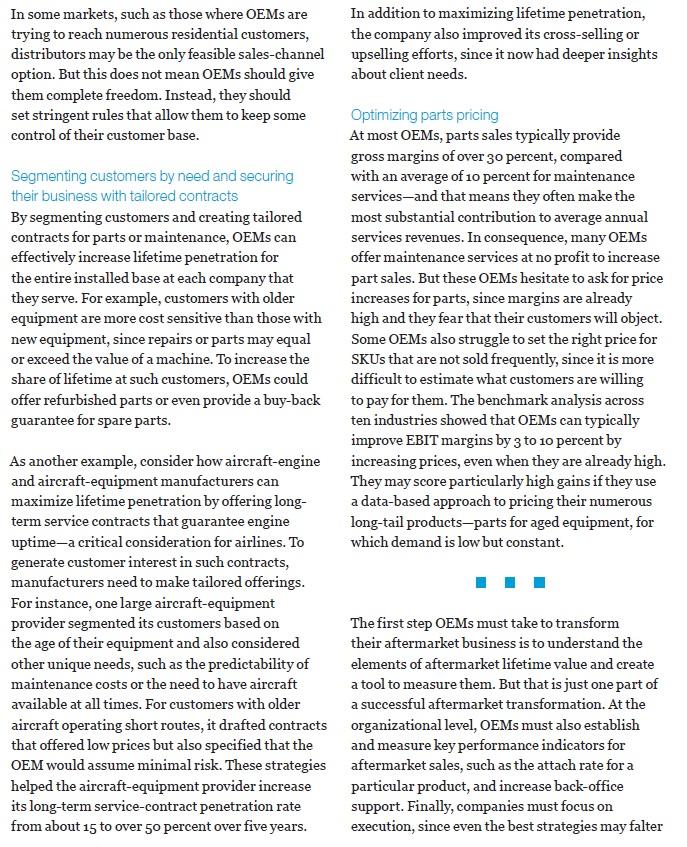 In some markets, such as those where OEMs are trying to reach numerous residential customers, distributors may be the only feasible sales-channel option. But this does not mean OEMs should give them complete freedom. Instead, they should set stringent rules that allow them to keep some control of their customer base.

Segmenting customers by need and securing their business with tailored contracts
By segmenting customers and creating tailored contracts for parts or maintenance, OEMs can effectively increase lifetime penetration for the entire installed base at each company that they serve. For example, customers with older equipment are more cost sensitive than those with new equipment, since repairs or parts may equal or exceed the value of a machine. To increase the share of lifetime at such customers, OEMs could offer refurbished parts or even provide a buy-back guarantee for spare parts.

As another example, consider how aircraft-engine and aircraft-equipment manufacturers can maximize lifetime penetration by offering long-term service contracts that guarantee engine uptime—a critical consideration for airlines. To generate customer interest in such contracts, manufacturers need to make tailored offerings. For instance, one large aircraft-equipment provider segmented its customers based on the age of their equipment and also considered other unique needs, such as the predictability of maintenance costs or the need to have aircraft available at all times. For customers with older aircraft operating short routes, it drafted contracts that offered low prices but also specified that the OEM would assume minimal risk. These strategies helped the aircraft-equipment provider increase its long-term service-contract penetration rate from about 15 to over 50 percent over five years.

In addition to maximizing lifetime penetration, the company also improved its cross-selling or upselling efforts, since it now had deeper insights about client needs.

Optimizing parts pricing
At most OEMs, parts sales typically provide gross margins of over 30 percent, compared with an average of 10 percent for maintenance services—and that means they often make the most substantial contribution to average annual services revenues. In consequence, many OEMs offer maintenance services at no profit to increase part sales. But these OEMs hesitate to ask for price increases for parts, since margins are already high and they fear that their customers will object. Some OEMs also struggle to set the right price for SKUs that are not sold frequently, since it is more difficult to estimate what customers are willing to pay for them. The benchmark analysis across ten industries showed that OEMs can typically improve EBIT margins by 3 to 10 percent by increasing prices, even when they are already high. They may score particularly high gains if they use a data-based approach to pricing their numerous long-tail products—parts for aged equipment, for which demand is low but constant.

The first step OEMs must take to transform their aftermarket business is to understand the elements of aftermarket lifetime value and create a tool to measure them. But that is just one part of a successful aftermarket transformation. At the organizational level, OEMs must also establish and measure key performance indicators for aftermarket sales, such as the attach rate for a particular product, and increase back-office support. Finally, companies must focus on execution, since even the best strategies may falter